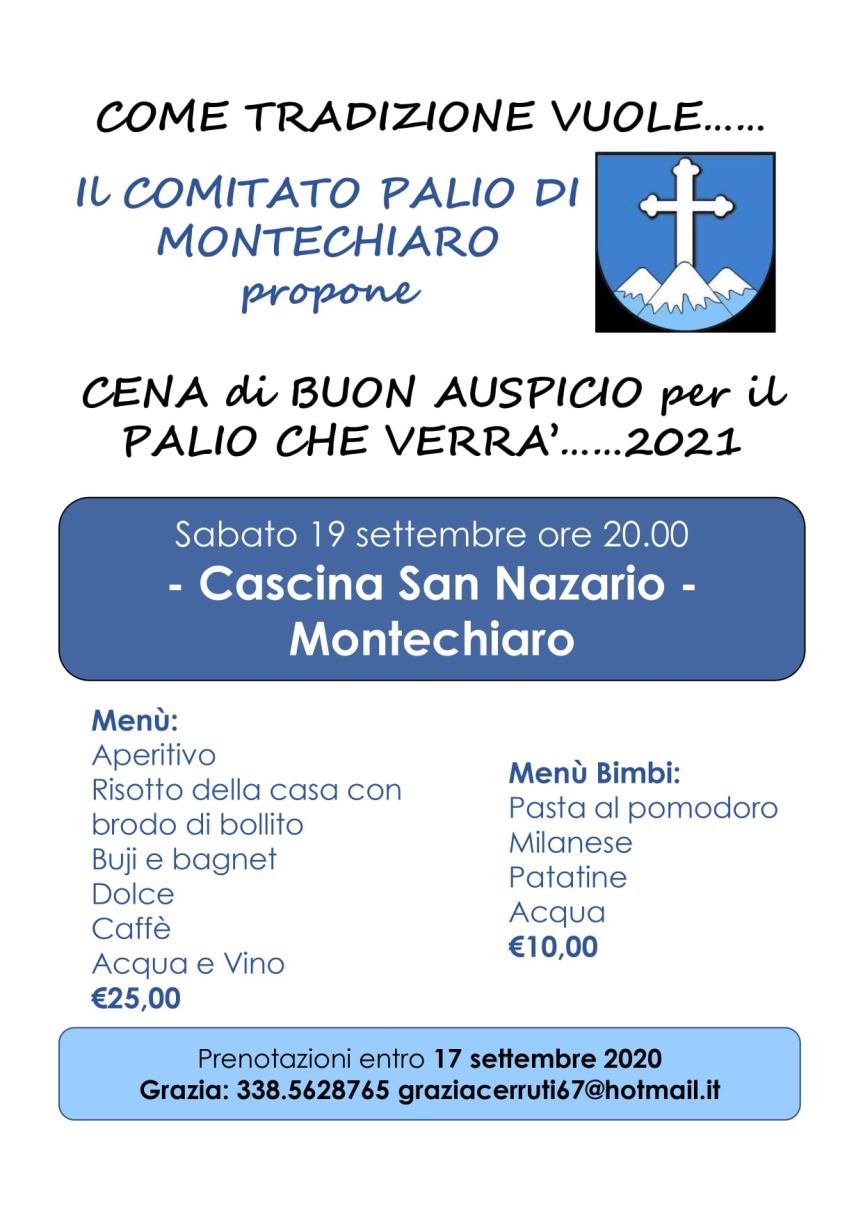 COME TRADIZIONE VUOLE……

IL COMITATO PALIO DI MONTECHIARO
propone

CENA di BUON AUSPICIO per il PALIO CHE VERRA'……2021

Sabato 19 settembre ore 20.00
- Cascina San Nazario -
Montechiaro

Menù:
Aperitivo
Risotto della casa con brodo di bollito
Buji e bagnet
Dolce
Caffè
Acqua e Vino
€25,00

Menù Bimbi:
Pasta al pomodoro
Milanese
Patatine
Acqua
€10,00

Prenotazioni entro 17 settembre 2020
Grazia: 338.5628765 graziacerruti67@hotmail.it